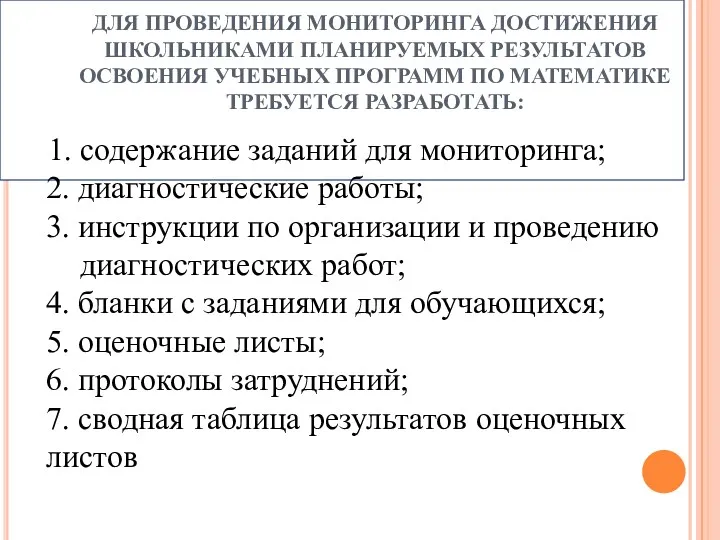 ДЛЯ ПРОВЕДЕНИЯ МОНИТОРИНГА ДОСТИЖЕНИЯ ШКОЛЬНИКАМИ ПЛАНИРУЕМЫХ РЕЗУЛЬТАТОВ ОСВОЕНИЯ УЧЕБНЫХ ПРОГРАММ ПО МАТЕМАТИКЕ ТРЕБУЕТСЯ РАЗРАБОТАТЬ:

1. содержание заданий для мониторинга;
2. диагностические работы;
3. инструкции по организации и проведению диагностических работ;
4. бланки с заданиями для обучающихся;
5. оценочные листы;
6. протоколы затруднений;
7. сводная таблица результатов оценочных листов